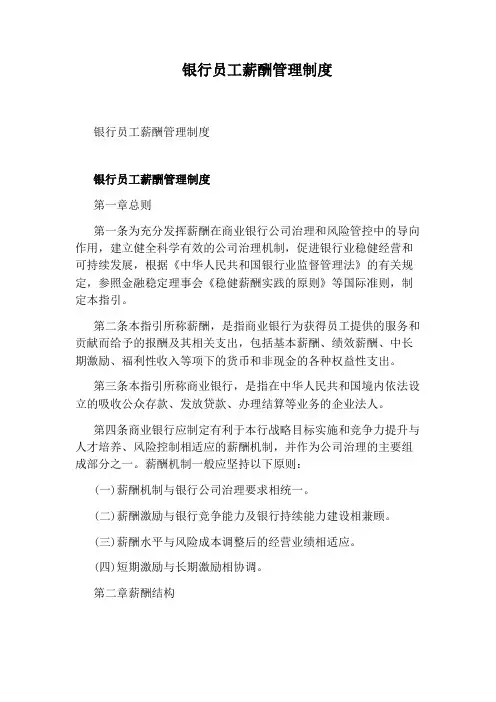 银行员工薪酬管理制度

银行员工薪酬管理制度

银行员工薪酬管理制度

第一章总则

第一条为充分发挥薪酬在商业银行公司治理和风险管控中的导向作用，建立健全科学有效的公司治理机制，促进银行业稳健经营和可持续发展，根据《中华人民共和国银行业监督管理法》的有关规定，参照金融稳定理事会《稳健薪酬实践的原则》等国际准则，制定本指引。

第二条本指引所称薪酬，是指商业银行为获得员工提供的服务和贡献而给予的报酬及其相关支出，包括基本薪酬、绩效薪酬、中长期激励、福利性收入等项下的货币和非现金的各种权益性支出。

第三条本指引所称商业银行，是指在中华人民共和国境内依法设立的吸收公众存款、发放贷款、办理结算等业务的企业法人。

第四条商业银行应制定有利于本行战略目标实施和竞争力提升与人才培养、风险控制相适应的薪酬机制，并作为公司治理的主要组成部分之一。薪酬机制一般应坚持以下原则：

(一)薪酬机制与银行公司治理要求相统一。

(二)薪酬激励与银行竞争能力及银行持续能力建设相兼顾。

(三)薪酬水平与风险成本调整后的经营业绩相适应。

(四)短期激励与长期激励相协调。

第二章薪酬结构